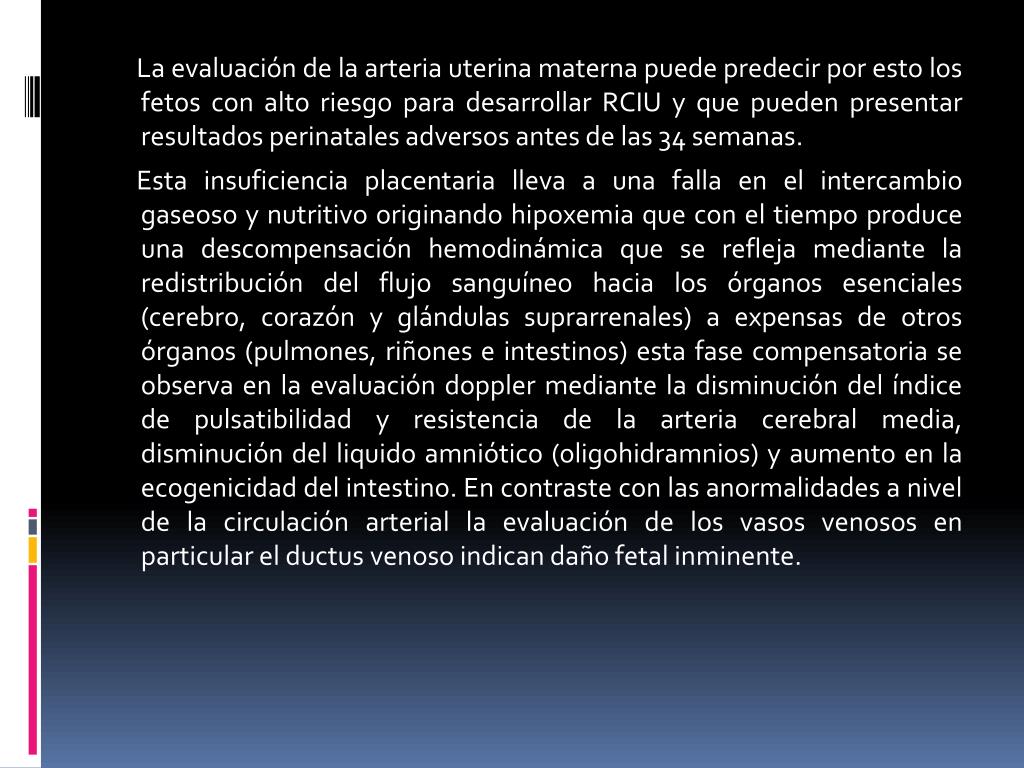 La evaluación de la arteria uterina materna puede predecir por esto los fetos con alto riesgo para desarrollar RCIU y que pueden presentar resultados perinatales adversos antes de las 34 semanas.

Esta insuficiencia placentaria lleva a una falla en el intercambio gaseoso y nutritivo originando hipoxemia que con el tiempo produce una descompensación hemodinámica que se refleja mediante la redistribución del flujo sanguíneo hacia los órganos esenciales (cerebro, corazón y glándulas suprarrenales) a expensas de otros órganos (pulmones, riñones e intestinos) esta fase compensatoria se observa en la evaluación doppler mediante la disminución del índice de pulsatibilidad y resistencia de la arteria cerebral media, disminución del liquido amniótico (oligohidramnios) y aumento en la ecogenicidad del intestino. En contraste con las anormalidades a nivel de la circulación arterial la evaluación de los vasos venosos en particular el ductus venoso indican daño fetal inminente.